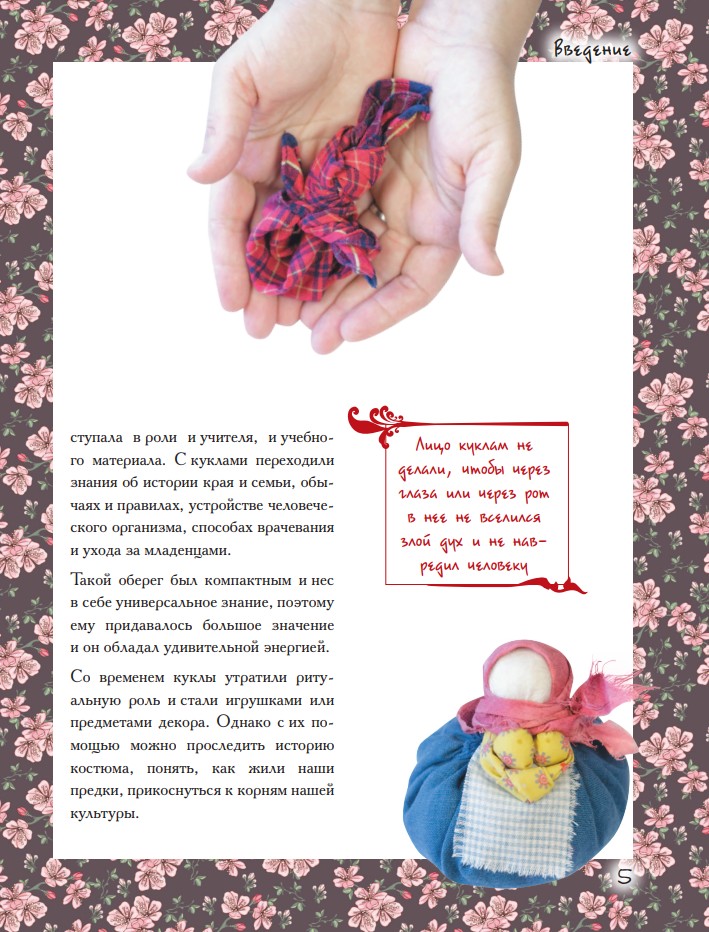 Введение

ступала в роли и учителя, и учебного материала. С куклами переходили знания об истории края и семьи, обычаях и правилах, устройстве человеческого организма, способах врачевания и ухода за младенцами.

Такой оберег был компактным и нес в себе универсальное знание, поэтому ему придавалось большое значение и он обладал удивительной энергией.

Со временем куклы утратили ритуальную роль и стали игрушками или предметами декора. Однако с их помощью можно проследить историю костюма, понять, как жили наши предки, прикоснуться к корням нашей культуры.

Лицо куклам не делали, чтобы через глаза или через рот в нее не вселился злой дух и не навредил человеку

5